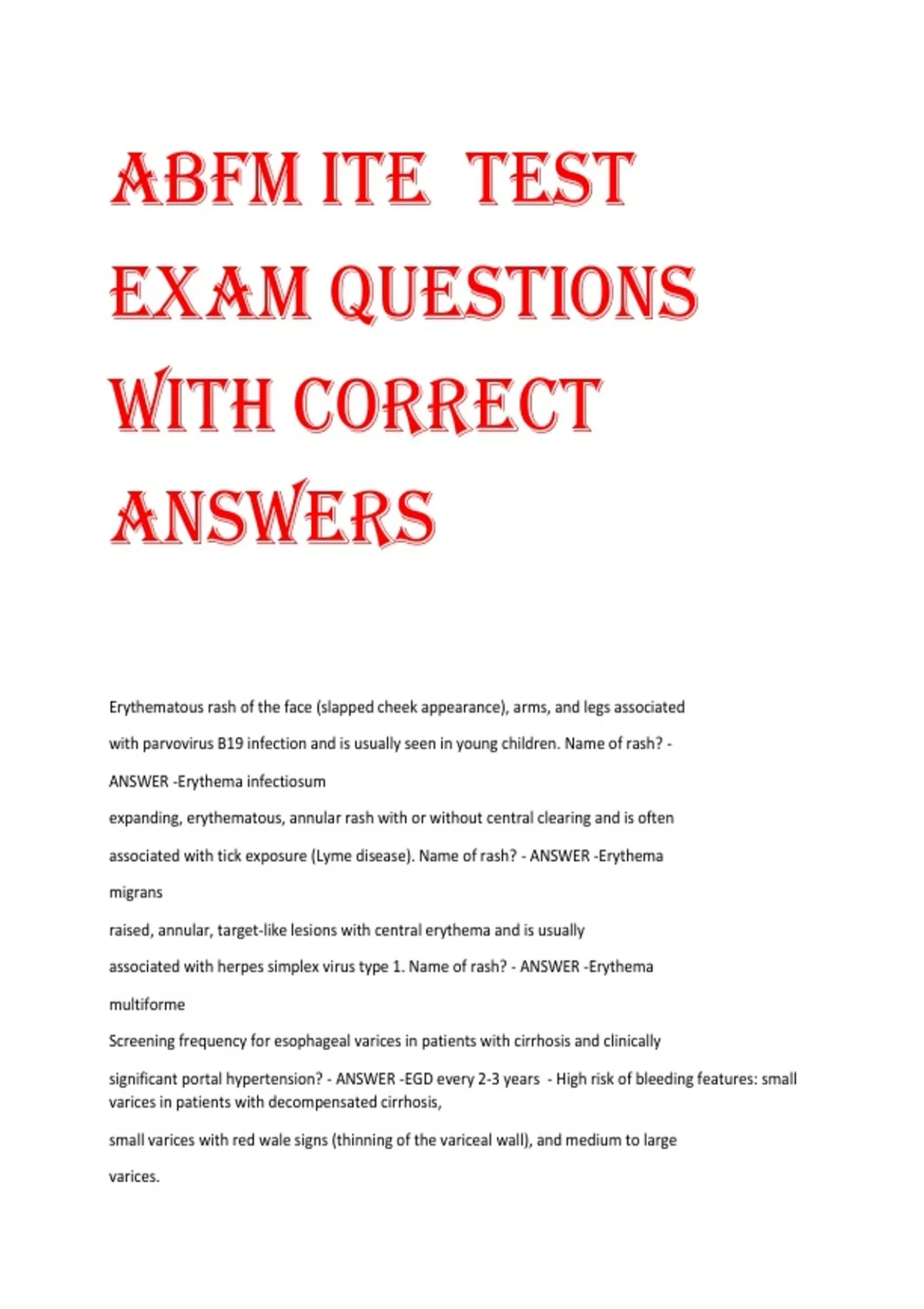 ABFM ITE TEST EXAM QUESTIONS WITH CORRECT ANSWERS

Erythematous rash of the face (slapped cheek appearance), arms, and legs associated with parvovirus B19 infection and is usually seen in young children. Name of rash? - ANSWER -Erythema infectiosum

expanding, erythematous, annular rash with or without central clearing and is often associated with tick exposure (Lyme disease). Name of rash? - ANSWER -Erythema migrans

raised, annular, target-like lesions with central erythema and is usually associated with herpes simplex virus type 1. Name of rash? - ANSWER -Erythema multiforme

Screening frequency for esophageal varices in patients with cirrhosis and clinically significant portal hypertension? - ANSWER -EGD every 2-3 years - High risk of bleeding features: small varices in patients with decompensated cirrhosis,

small varices with red wale signs (thinning of the variceal wall), and medium to large varices.